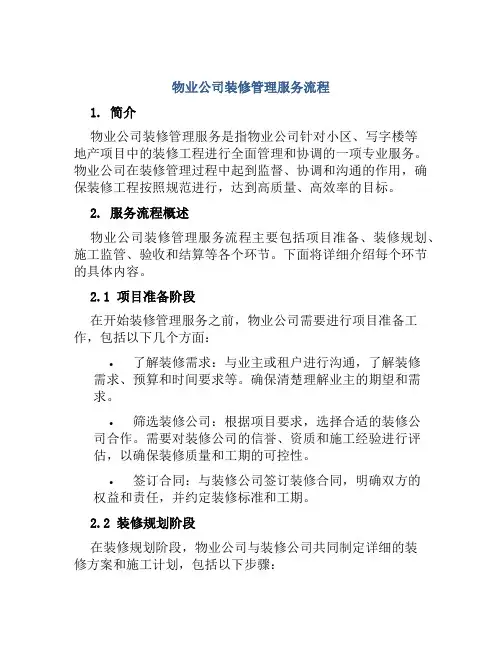 物业公司装修管理服务流程

1. 简介

物业公司装修管理服务是指物业公司针对小区、写字楼等地产项目中的装修工程进行全面管理和协调的一项专业服务。物业公司在装修管理过程中起到监督、协调和沟通的作用，确保装修工程按照规范进行，达到高质量、高效率的目标。

2. 服务流程概述

物业公司装修管理服务流程主要包括项目准备、装修规划、施工监管、验收和结算等各个环节。下面将详细介绍每个环节的具体内容。

2.1 项目准备阶段

在开始装修管理服务之前，物业公司需要进行项目准备工作，包括以下几个方面：

• 了解装修需求：与业主或租户进行沟通，了解装修需求、预算和时间要求等。确保清楚理解业主的期望和需求。

• 筛选装修公司：根据项目要求，选择合适的装修公司合作。需要对装修公司的信誉、资质和施工经验进行评估，以确保装修质量和工期的可控性。

• 签订合同：与装修公司签订装修合同，明确双方的权益和责任，并约定装修标准和工期。

2.2 装修规划阶段

在装修规划阶段，物业公司与装修公司共同制定详细的装修方案和施工计划，包括以下步骤：